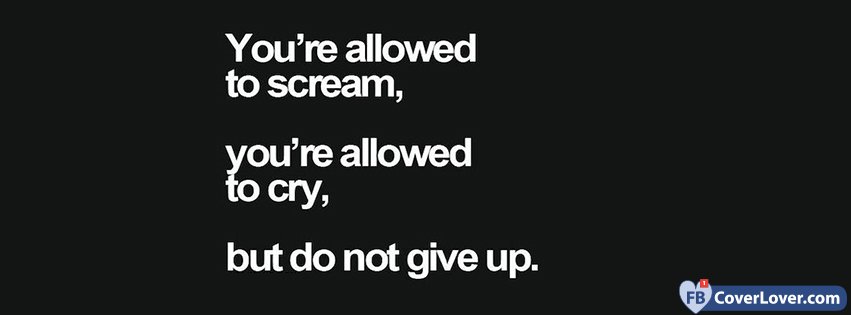 You’re allowed to scream,

you’re allowed to cry,

but do not give up.

FB CoverLover.com